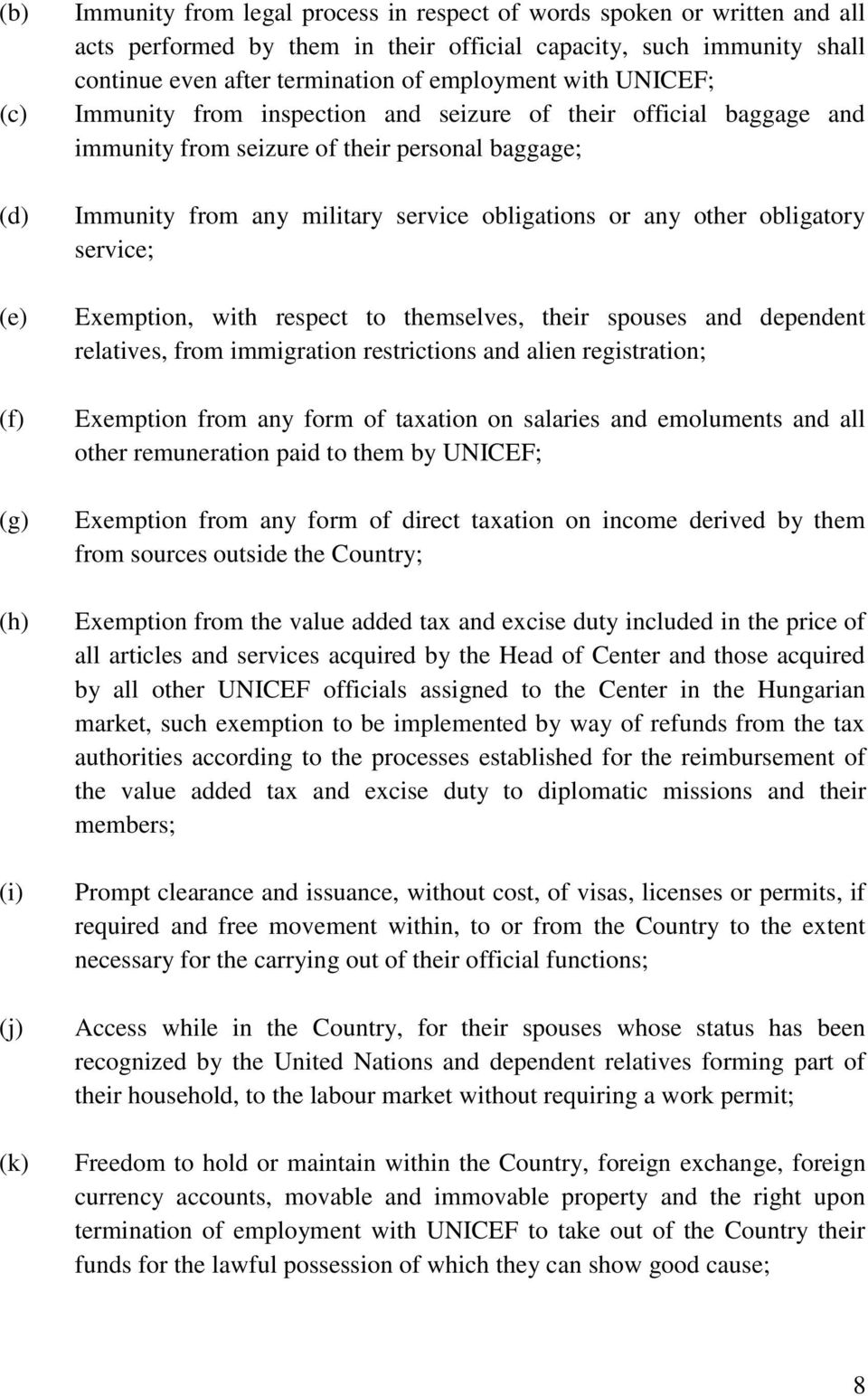 (b) Immunity from legal process in respect of words spoken or written and all acts performed by them in their official capacity, such immunity shall continue even after termination of employment with UNICEF;

(c) Immunity from inspection and seizure of their official baggage and immunity from seizure of their personal baggage;

(d) Immunity from any military service obligations or any other obligatory service;

(e) Exemption, with respect to themselves, their spouses and dependent relatives, from immigration restrictions and alien registration;

(f) Exemption from any form of taxation on salaries and emoluments and all other remuneration paid to them by UNICEF;

(g) Exemption from any form of direct taxation on income derived by them from sources outside the Country;

(h) Exemption from the value added tax and excise duty included in the price of all articles and services acquired by the Head of Center and those acquired by all other UNICEF officials assigned to the Center in the Hungarian market, such exemption to be implemented by way of refunds from the tax authorities according to the processes established for the reimbursement of the value added tax and excise duty to diplomatic missions and their members;

(i) Prompt clearance and issuance, without cost, of visas, licenses or permits, if required and free movement within, to or from the Country to the extent necessary for the carrying out of their official functions;

(j) Access while in the Country, for their spouses whose status has been recognized by the United Nations and dependent relatives forming part of their household, to the labour market without requiring a work permit;

(k) Freedom to hold or maintain within the Country, foreign exchange, foreign currency accounts, movable and immovable property and the right upon termination of employment with UNICEF to take out of the Country their funds for the lawful possession of which they can show good cause;

8